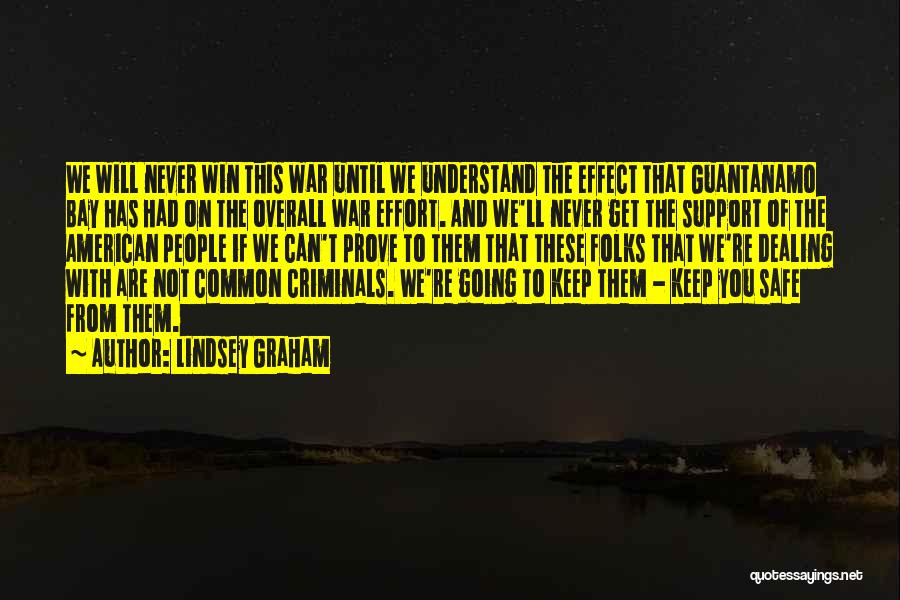 WE WILL NEVER WIN THIS WAR UNTIL WE UNDERSTAND THE EFFECT THAT GUANTANAMO BAY HAS HAD ON THE OVERALL WAR EFFORT. AND WE'LL NEVER GET THE SUPPORT OF THE AMERICAN PEOPLE IF WE CAN'T PROVE TO THEM THAT THESE FOLKS THAT WE'RE DEALING WITH ARE NOT COMMON CRIMINALS. WE'RE GOING TO KEEP THEM - KEEP YOU SAFE FROM THEM.

~ AUTHOR: LINDSEY GRAHAM

quotessayings.net